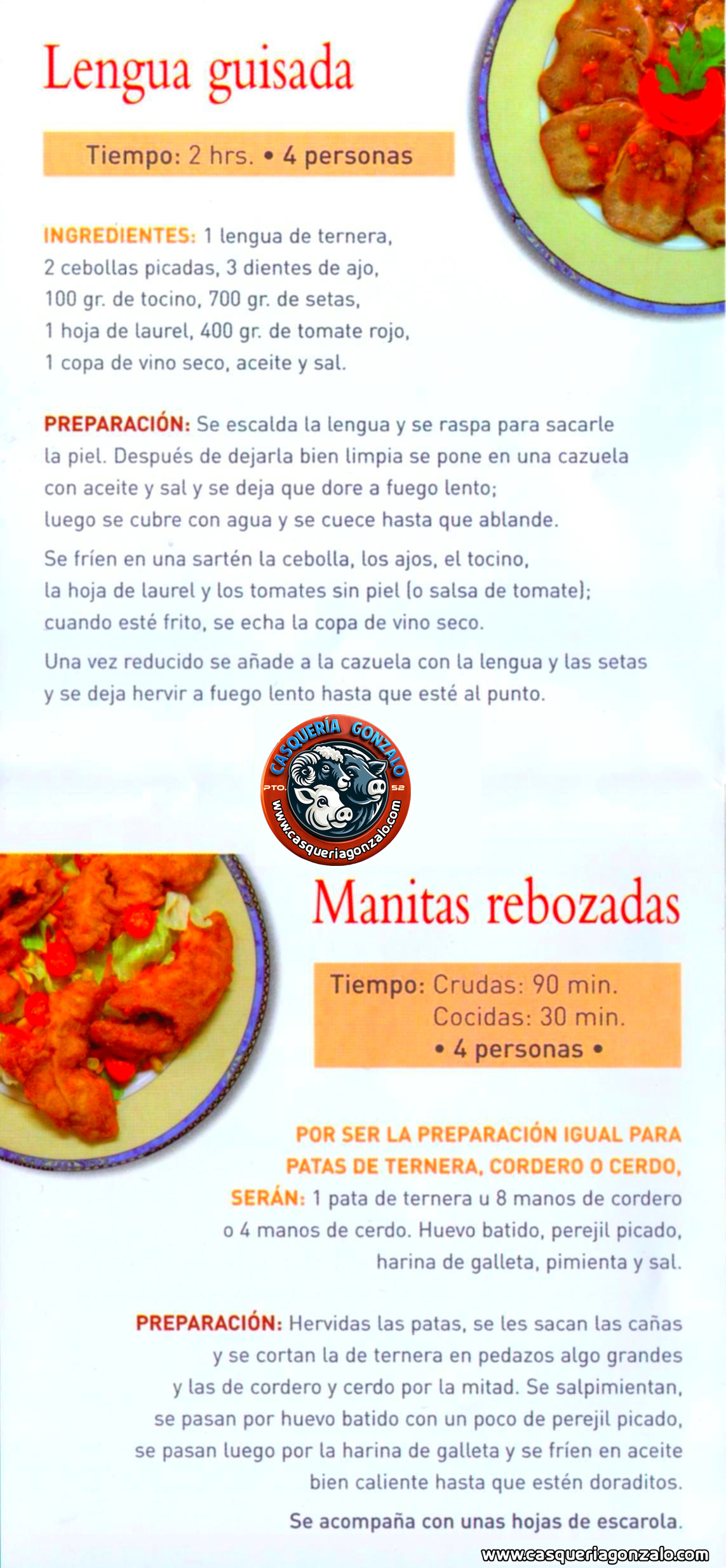 Lengua guisada

Tiempo: 2 hrs. • 4 personas

INGREDIENTES: 1 lengua de ternera, 2 cebollas picadas, 3 dientes de ajo, 100 gr. de tocino, 700 gr. de setas, 1 hoja de laurel, 400 gr. de tomate rojo, 1 copa de vino seco, aceite y sal.

PREPARACIÓN: Se escalda la lengua y se raspa para sacarle la piel. Después de dejarla bien limpia se pone en una cazuela con aceite y sal y se deja que dore a fuego lento; luego se cubre con agua y se cuece hasta que ablande.

Se fríen en una sartén la cebolla, los ajos, el tocino, la hoja de laurel y los tomates sin piel (o salsa de tomate); cuando esté frito, se echa la copa de vino seco.

Una vez reducido se añade a la cazuela con la lengua y las setas y se deja hervir a fuego lento hasta que esté al punto.

CASQUERÍA GONZALO
PTO. 52
www.casqueriagonzalo.com

Manitas rebozadas

Tiempo: Crudas: 90 min.
Cocidas: 30 min.
• 4 personas •

POR SER LA PREPARACIÓN IGUAL PARA PATAS DE TERNERA, CORDERO O CERDO, SERÁN: 1 pata de ternera u 8 manos de cordero o 4 manos de cerdo. Huevo batido, perejil picado, harina de galleta, pimienta y sal.

PREPARACIÓN: Hervidas las patas, se les sacan las cañas y se cortan la de ternera en pedazos algo grandes y las de cordero y cerdo por la mitad. Se salpimientan, se pasan por huevo batido con un poco de perejil picado, se pasan luego por la harina de galleta y se fríen en aceite bien caliente hasta que estén doraditos.

Se acompaña con unas hojas de escarola.

www.casqueriagonzalo.com